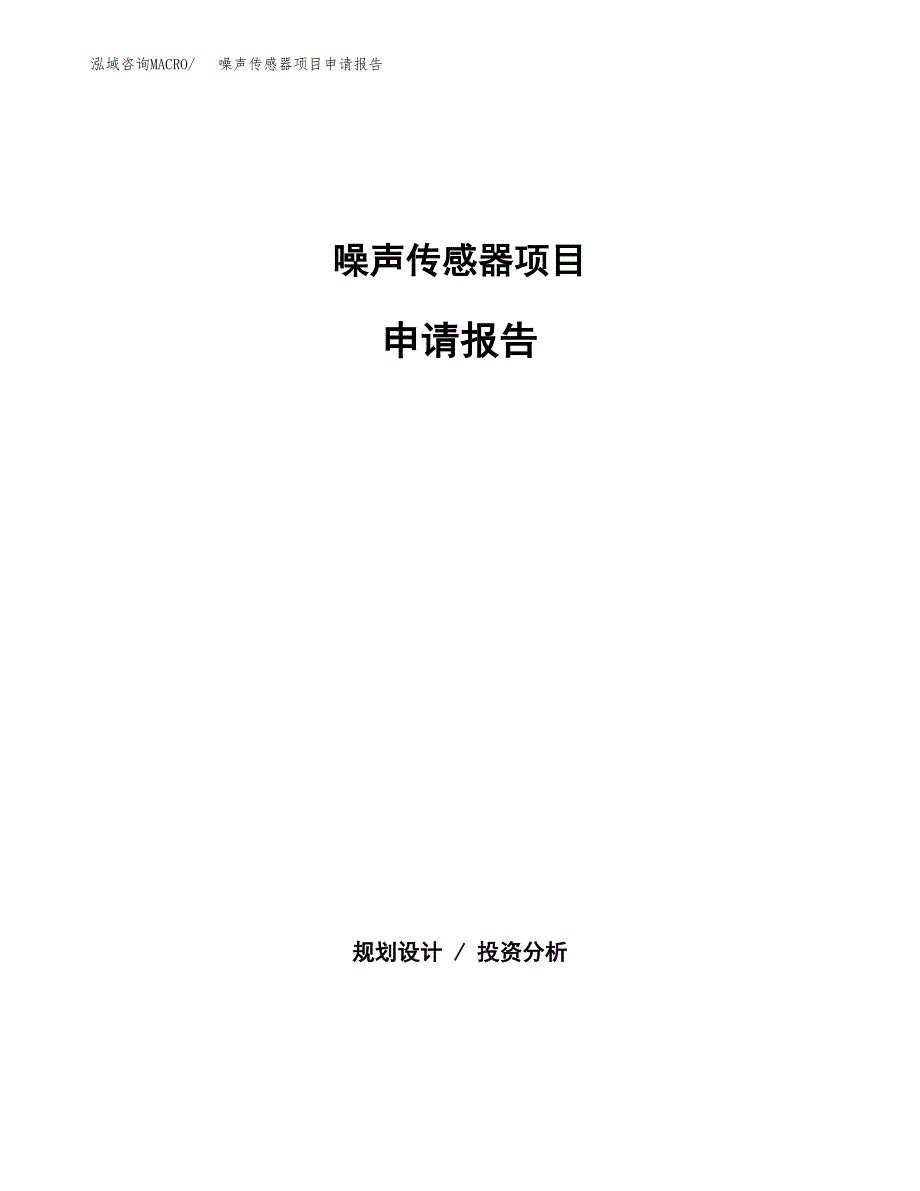 泓域咨询MACRO/　噪声传感器项目申请报告

噪声传感器项目

申请报告

规划设计 / 投资分析